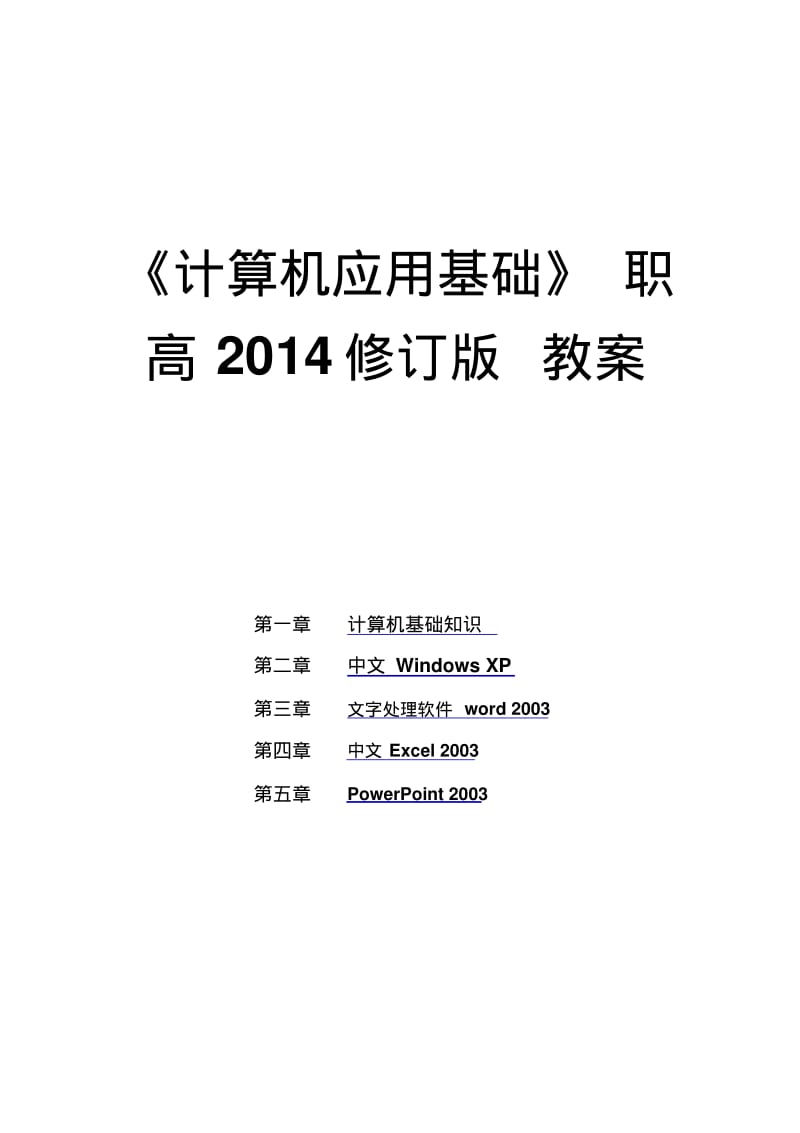 《计算机应用基础》 职高 2014 修订版 教案

第一章 计算机基础知识

第二章 中文 Windows XP

第三章 文字处理软件 word 2003

第四章 中文 Excel 2003

第五章 PowerPoint 2003